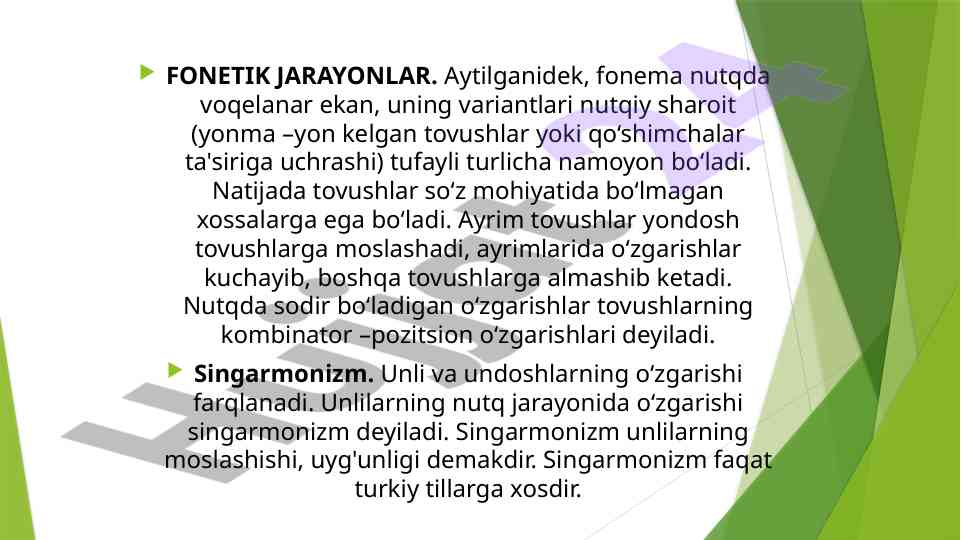 FONETIK JARAYONLAR. Aytilganidek, fonema nutqda voqelanar ekan, uning variantlari nutqiy sharoit (yonma –yon kelgan tovushlar yoki qo‘shimchalar ta'siriga uchrashi) tufayli turlicha namoyon bo‘ladi. Natijada tovushlar so‘z mohiyatida bo‘lmagan xossalarga ega bo‘ladi. Ayrim tovushlar yondosh tovushlarga moslashadi, ayrimlarida o‘zgarishlar kuchayib, boshqa tovushlarga almashib ketadi. Nutqda sodir bo‘ladigan o‘zgarishlar tovushlarning kombinator –pozitsion o‘zgarishlari deyiladi.

Singarmonizm. Unli va undoshlarning o‘zgarishi farqlanadi. Unlilarning nutq jarayonida o‘zgarishi singarmonizm deyiladi. Singarmonizm unlilarning moslashishi, uyg'unligi demakdir. Singarmonizm faqat turkiy tillarga xosdir.